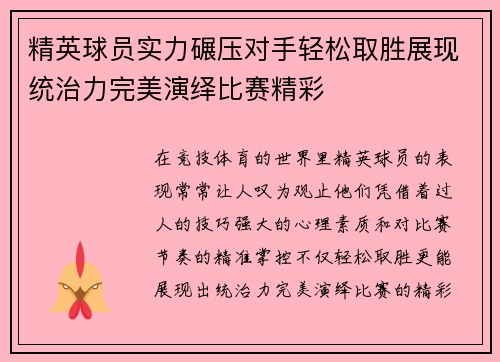 精英球员实力碾压对手轻松取胜展现统治力完美演绎比赛精彩

在竞技体育的世界里精英球员的表现常常让人叹为观止他们凭借着过人的技巧强大的心理素质和对比赛节奏的精准掌控不仅轻松取胜更能展现出统治力完美演绎比赛的精彩